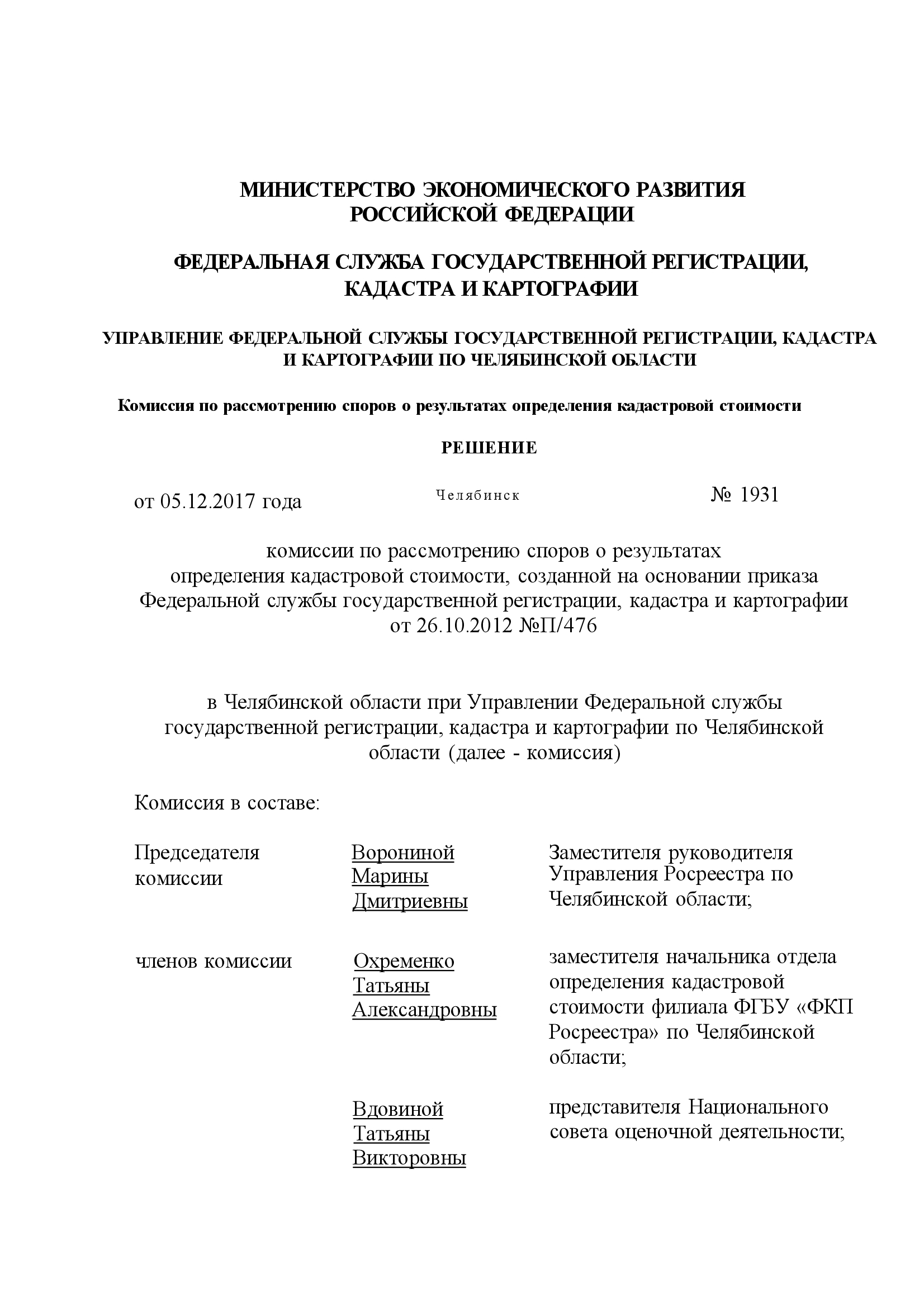 МИНИСТЕРСТВО ЭКОНОМИЧЕСКОГО РАЗВИТИЯ
РОССИЙСКОЙ ФЕДЕРАЦИИ

ФЕДЕРАЛЬНАЯ СЛУЖБА ГОСУДАРСТВЕННОЙ РЕГИСТРАЦИИ,
КАДАСТРА И КАРТОГРАФИИ

УПРАВЛЕНИЕ ФЕДЕРАЛЬНОЙ СЛУЖБЫ ГОСУДАРСТВЕННОЙ РЕГИСТРАЦИИ, КАДАСТРА И КАРТОГРАФИИ ПО ЧЕЛЯБИНСКОЙ ОБЛАСТИ

Комиссия по рассмотрению споров о результатах определения кадастровой стоимости

РЕШЕНИЕ

от 05.12.2017 года Челябинск № 1931

комиссии по рассмотрению споров о результатах определения кадастровой стоимости, созданной на основании приказа Федеральной службы государственной регистрации, кадастра и картографии от 26.10.2012 №П/476

в Челябинской области при Управлении Федеральной службы государственной регистрации, кадастра и картографии по Челябинской области (далее - комиссия)

Комиссия в составе:

| | | |
|---|---|---|
| Председателя комиссии | Ворониной Марины Дмитриевны | Заместителя руководителя Управления Росреестра по Челябинской области; |
| членов комиссии | Охременко Татьяны Александровны | заместителя начальника отдела определения кадастровой стоимости филиала ФГБУ «ФКП Росреестра» по Челябинской области; |
| | Вдовиной Татьяны Викторовны | представителя Национального совета оценочной деятельности; |